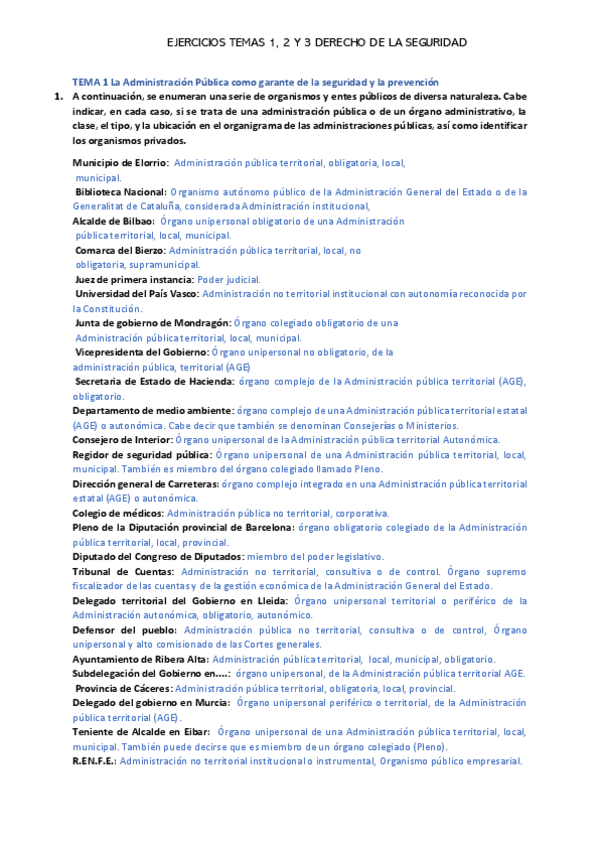 EJERCICIOS TEMAS 1, 2 Y 3 DERECHO DE LA SEGURIDAD

TEMA 1 La Administración Pública como garante de la seguridad y la prevención

1. A continuación, se enumeran una serie de organismos y entes públicos de diversa naturaleza. Cabe indicar, en cada caso, si se trata de una administración pública o de un órgano administrativo, la clase, el tipo, y la ubicación en el organigrama de las administraciones públicas, así como identificar los organismos privados.

Municipio de Elorrio: Administración pública territorial, obligatoria, local, municipal.
Biblioteca Nacional: Organismo autónomo público de la Administración General del Estado o de la Generalitat de Cataluña, considerada Administración institucional,
Alcalde de Bilbao: Órgano unipersonal obligatorio de una Administración pública territorial, local, municipal.
Comarca del Bierzo: Administración pública territorial, local, no obligatoria, supramunicipal.
Juez de primera instancia: Poder judicial.
Universidad del País Vasco: Administración no territorial institucional con autonomía reconocida por la Constitución.
Junta de gobierno de Mondragón: Órgano colegiado obligatorio de una Administración pública territorial, local, municipal.
Vicepresidenta del Gobierno: Órgano unipersonal no obligatorio, de la administración pública, territorial (AGE)
Secretaría de Estado de Hacienda: órgano complejo de la Administración pública territorial (AGE), obligatorio.
Departamento de medio ambiente: órgano complejo de una Administración pública territorial estatal (AGE) o autonómica. Cabe decir que también se denominan Consejerías o Ministerios.
Consejero de Interior: Órgano unipersonal de la Administración pública territorial Autonómica.
Regidor de seguridad pública: Órgano unipersonal de una Administración pública territorial, local, municipal. También es miembro del órgano colegiado llamado Pleno.
Dirección general de Carreteras: órgano complejo integrado en una Administración pública territorial estatal (AGE) o autonómica.
Colegio de médicos: Administración pública no territorial, corporativa.
Pleno de la Diputación provincial de Barcelona: órgano obligatorio colegiado de la Administración pública territorial, local, provincial.
Diputado del Congreso de Diputados: miembro del poder legislativo.
Tribunal de Cuentas: Administración no territorial, consultiva o de control. Órgano supremo fiscalizador de las cuentas y de la gestión económica de la Administración General del Estado.
Delegado territorial del Gobierno en Lleida: Órgano unipersonal territorial o periférico de la Administración autonómica, obligatorio, autonómico.
Defensor del pueblo: Administración pública no territorial, consultiva o de control, Órgano unipersonal y alto comisionado de las Cortes generales.
Ayuntamiento de Ribera Alta: Administración pública territorial, local, municipal, obligatorio.
Subdelegación del Gobierno en....: órgano unipersonal, de la Administración pública territorial AGE.
Provincia de Cáceres: Administración pública territorial, obligatoria, local, provincial.
Delegado del gobierno en Murcia: Órgano unipersonal periférico o territorial, de la Administración pública territorial (AGE).
Teniente de Alcalde en Eibar: Órgano unipersonal de una Administración pública territorial, local, municipal. También puede decirse que es miembro de un órgano colegiado (Pleno).
R.EN.F.E.: Administración no territorial institucional o instrumental, Organismo público empresarial.